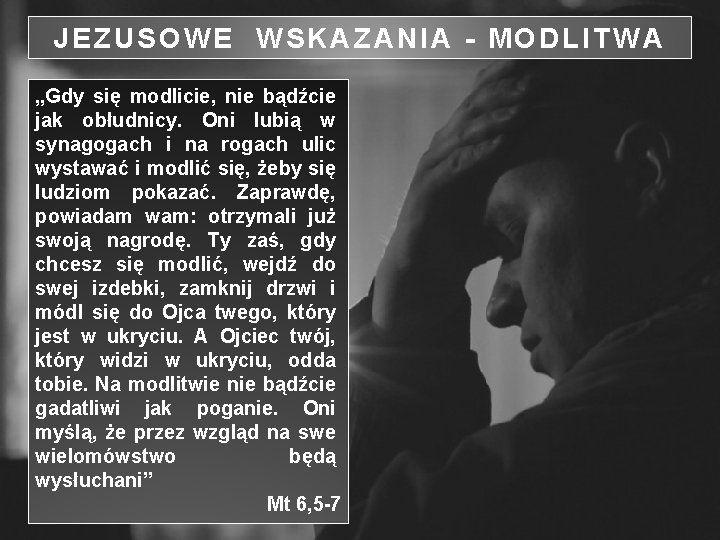 JEZUSOWE WSKAZANIA - MODLITWA

„Gdy się modlicie, nie bądźcie jak obłudnicy. Oni lubią w synagogach i na rogach ulic wystawać i modlić się, żeby się ludziom pokazać. Zaprawdę, powiadam wam: otrzymali już swoją nagrodę. Ty zaś, gdy chcesz się modlić, wejdź do swej izdebki, zamknij drzwi i módl się do Ojca twego, który jest w ukryciu. A Ojciec twój, który widzi w ukryciu, odda tobie. Na modlitwie nie bądźcie gadatliwi jak poganie. Oni myślą, że przez wzgląd na swe wielomówstwo będą wysłuchani”

Mt 6,5-7